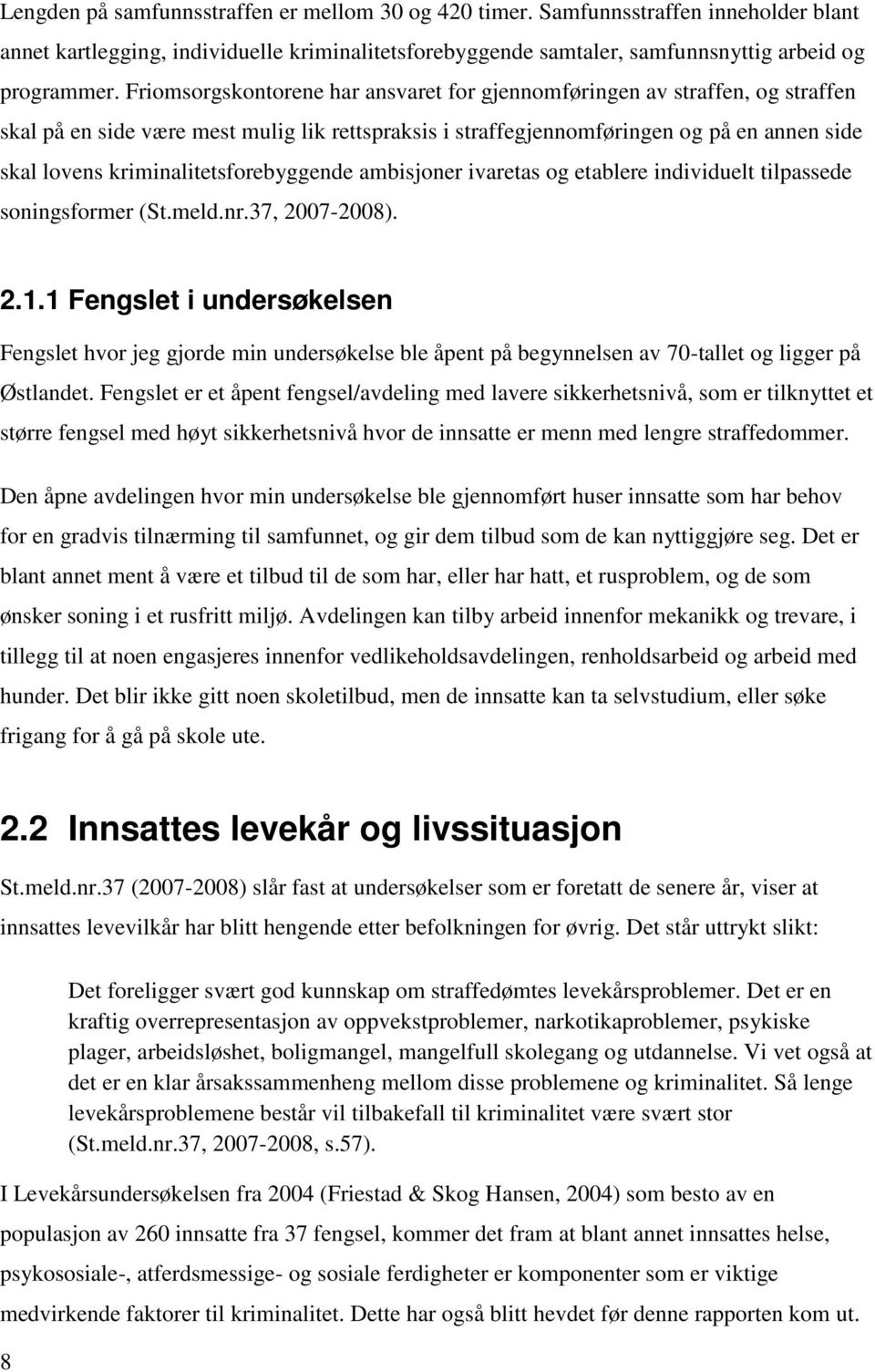 Lengden på samfunnsstraffen er mellom 30 og 420 timer. Samfunnsstraffen inneholder blant annet kartlegging, individuelle kriminalitetsforebyggende samtaler, samfunnsnyttig arbeid og programmer. Friomsorgskontorene har ansvaret for gjennomføringen av straffen, og straffen skal på en side være mest mulig lik rettspraksis i straffegjennomføringen og på en annen side skal lovens kriminalitetsforebyggende ambisjoner ivaretas og etablere individuelt tilpassede soningsformer (St.meld.nr.37, 2007-2008).

2.1.1 Fengslet i undersøkelsen

Fengslet hvor jeg gjorde min undersøkelse ble åpent på begynnelsen av 70-tallet og ligger på Østlandet. Fengslet er et åpent fengsel/avdeling med lavere sikkerhetsnivå, som er tilknyttet et større fengsel med høyt sikkerhetsnivå hvor de innsatte er menn med lengre straffedommer.

Den åpne avdelingen hvor min undersøkelse ble gjennomført huser innsatte som har behov for en gradvis tilnærming til samfunnet, og gir dem tilbud som de kan nyttiggjøre seg. Det er blant annet ment å være et tilbud til de som har, eller har hatt, et rusproblem, og de som ønsker soning i et rusfritt miljø. Avdelingen kan tilby arbeid innenfor mekanikk og trevare, i tillegg til at noen engasjeres innenfor vedlikeholdsavdelingen, renholdsarbeid og arbeid med hunder. Det blir ikke gitt noen skoletilbud, men de innsatte kan ta selvstudium, eller søke frigang for å gå på skole ute.

2.2 Innsattes levekår og livssituasjon

St.meld.nr.37 (2007-2008) slår fast at undersøkelser som er foretatt de senere år, viser at innsattes levevilkår har blitt hengende etter befolkningen for øvrig. Det står uttrykt slikt:

Det foreligger svært god kunnskap om straffedømtes levekårsproblemer. Det er en kraftig overrepresentasjon av oppvekstproblemer, narkotikaproblemer, psykiske plager, arbeidsløshet, boligmangel, mangelfull skolegang og utdannelse. Vi vet også at det er en klar årsakssammenheng mellom disse problemene og kriminalitet. Så lenge levekårsproblemene består vil tilbakefall til kriminalitet være svært stor (St.meld.nr.37, 2007-2008, s.57).

I Levekårsundersøkelsen fra 2004 (Friestad & Skog Hansen, 2004) som besto av en populasjon av 260 innsatte fra 37 fengsel, kommer det fram at blant annet innsattes helse, psykososiale-, atferdsmessige- og sosiale ferdigheter er komponenter som er viktige medvirkende faktorer til kriminalitet. Dette har også blitt hevdet før denne rapporten kom ut.

8